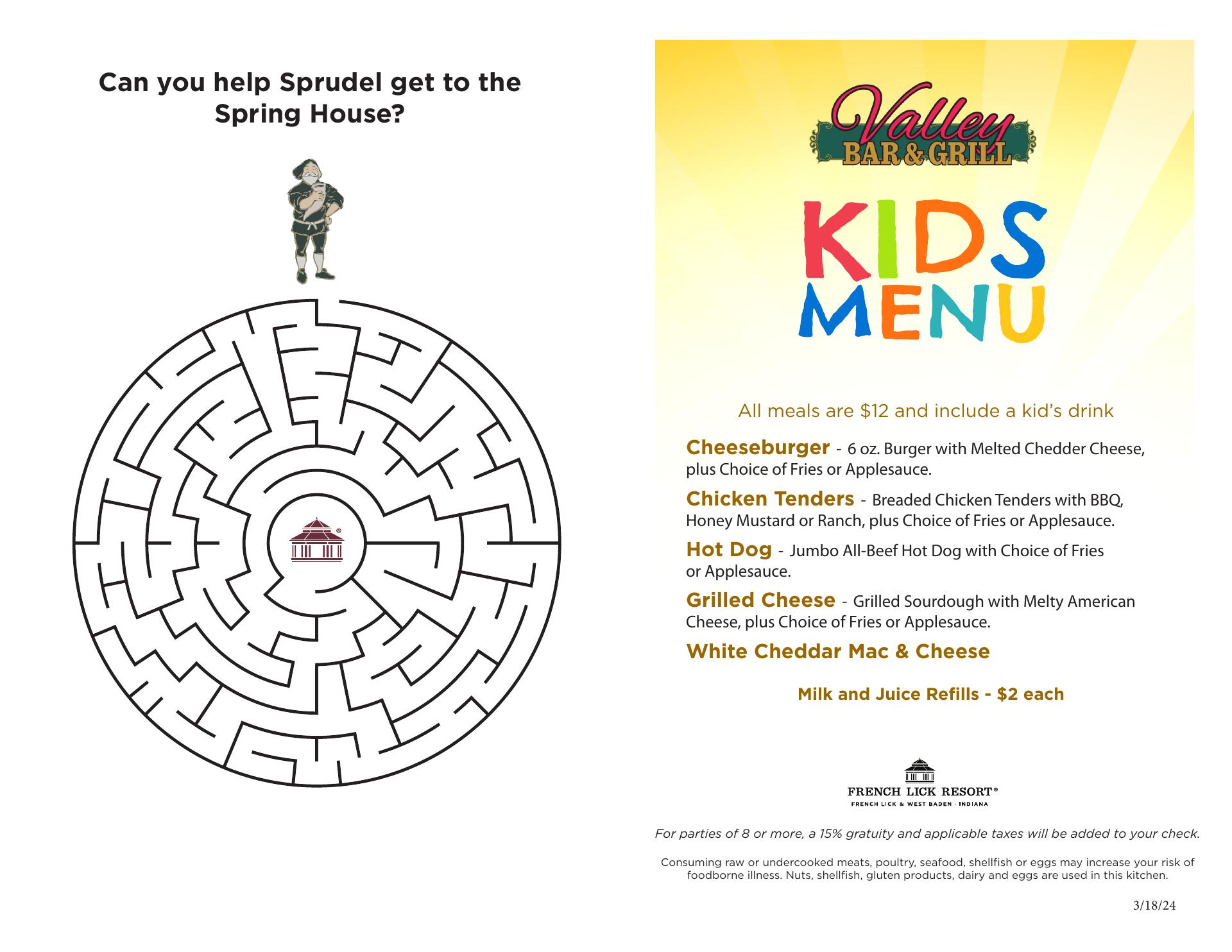 Can you help Sprudel get to the Spring House?

®

Valley
BAR & GRILL

KIDS
MENU

All meals are $12 and include a kid's drink

Cheeseburger - 6 oz. Burger with Melted Chedder Cheese, plus Choice of Fries or Applesauce.

Chicken Tenders - Breaded Chicken Tenders with BBQ, Honey Mustard or Ranch, plus Choice of Fries or Applesauce.

Hot Dog - Jumbo All-Beef Hot Dog with Choice of Fries or Applesauce.

Grilled Cheese - Grilled Sourdough with Melty American Cheese, plus Choice of Fries or Applesauce.

White Cheddar Mac & Cheese

Milk and Juice Refills - $2 each

FRENCH LICK RESORT®
FRENCH LICK & WEST BADEN · INDIANA

For parties of 8 or more, a 15% gratuity and applicable taxes will be added to your check.

Consuming raw or undercooked meats, poultry, seafood, shellfish or eggs may increase your risk of foodborne illness. Nuts, shellfish, gluten products, dairy and eggs are used in this kitchen.

3/18/24